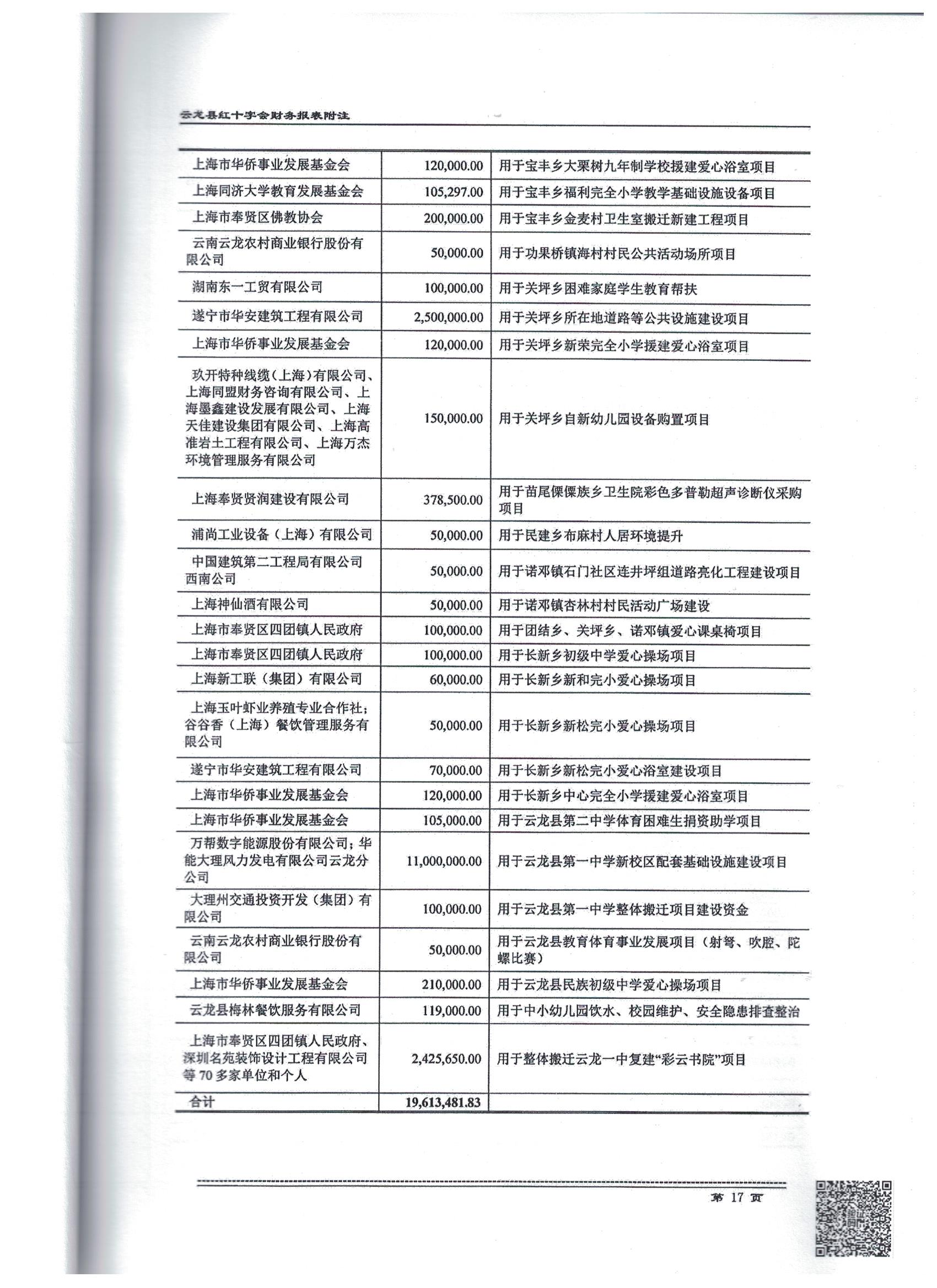 云龙县红十字会财务报表附注

| | | |
|---|---|---|
| 上海市华侨事业发展基金会 | 120,000.00 | 用于宝丰乡大栗树九年制学校援建爱心浴室项目 |
| 上海同济大学教育发展基金会 | 105,297.00 | 用于宝丰乡福利完全小学教学基础设施设备项目 |
| 上海市奉贤区佛教协会 | 200,000.00 | 用于宝丰乡金麦村卫生室搬迁新建工程项目 |
| 云南云龙农村商业银行股份有限公司 | 50,000.00 | 用于功果桥镇海村村民公共活动场所项目 |
| 湖南东一工贸有限公司 | 100,000.00 | 用于关坪乡困难家庭学生教育帮扶 |
| 遂宁市华安建筑工程有限公司 | 2,500,000.00 | 用于关坪乡所在地道路等公共设施建设项目 |
| 上海市华侨事业发展基金会 | 120,000.00 | 用于关坪乡新荣完全小学援建爱心浴室项目 |
| 玖开特种线缆（上海）有限公司、上海同盟财务咨询有限公司、上海墨鑫建设发展有限公司、上海天佳建设集团有限公司、上海高准岩土工程有限公司、上海万杰环境管理服务有限公司 | 150,000.00 | 用于关坪乡自新幼儿园设备购置项目 |
| 上海奉贤贤润建设有限公司 | 378,500.00 | 用于苗尾傈僳族乡卫生院彩色多普勒超声诊断仪采购项目 |
| 浦尚工业设备（上海）有限公司 | 50,000.00 | 用于民建乡布麻村人居环境提升 |
| 中国建筑第二工程局有限公司西南公司 | 50,000.00 | 用于诺邓镇石门社区连井坪组道路亮化工程建设项目 |
| 上海神仙酒有限公司 | 50,000.00 | 用于诺邓镇杏林村村民活动广场建设 |
| 上海市奉贤区四团镇人民政府 | 100,000.00 | 用于团结乡、关坪乡、诺邓镇爱心课桌椅项目 |
| 上海市奉贤区四团镇人民政府 | 100,000.00 | 用于长新乡初级中学爱心操场项目 |
| 上海新工联（集团）有限公司 | 60,000.00 | 用于长新乡新和完小爱心操场项目 |
| 上海玉叶虾业养殖专业合作社；谷谷香（上海）餐饮管理服务有限公司 | 50,000.00 | 用于长新乡新松完小爱心操场项目 |
| 遂宁市华安建筑工程有限公司 | 70,000.00 | 用于长新乡新松完小爱心浴室建设项目 |
| 上海市华侨事业发展基金会 | 120,000.00 | 用于长新乡中心完全小学援建爱心浴室项目 |
| 上海市华侨事业发展基金会 | 105,000.00 | 用于云龙县第二中学体育困难生捐资助学项目 |
| 万帮数字能源股份有限公司；华能大理风力发电有限公司云龙分公司 | 11,000,000.00 | 用于云龙县第一中学新校区配套基础设施建设项目 |
| 大理州交通投资开发（集团）有限公司 | 100,000.00 | 用于云龙县第一中学整体搬迁项目建设资金 |
| 云南云龙农村商业银行股份有限公司 | 50,000.00 | 用于云龙县教育体育事业发展项目（射弩、吹腔、陀螺比赛） |
| 上海市华侨事业发展基金会 | 210,000.00 | 用于云龙县民族初级中学爱心操场项目 |
| 云龙县梅林餐饮服务有限公司 | 119,000.00 | 用于中小幼儿园饮水、校园维护、安全隐患排查整治 |
| 上海市奉贤区四团镇人民政府、深圳名苑装饰设计工程有限公司等70多家单位和个人 | 2,425,650.00 | 用于整体搬迁云龙一中复建“彩云书院”项目 |
| 合计 | 19,613,481.83 | |

第 17 页